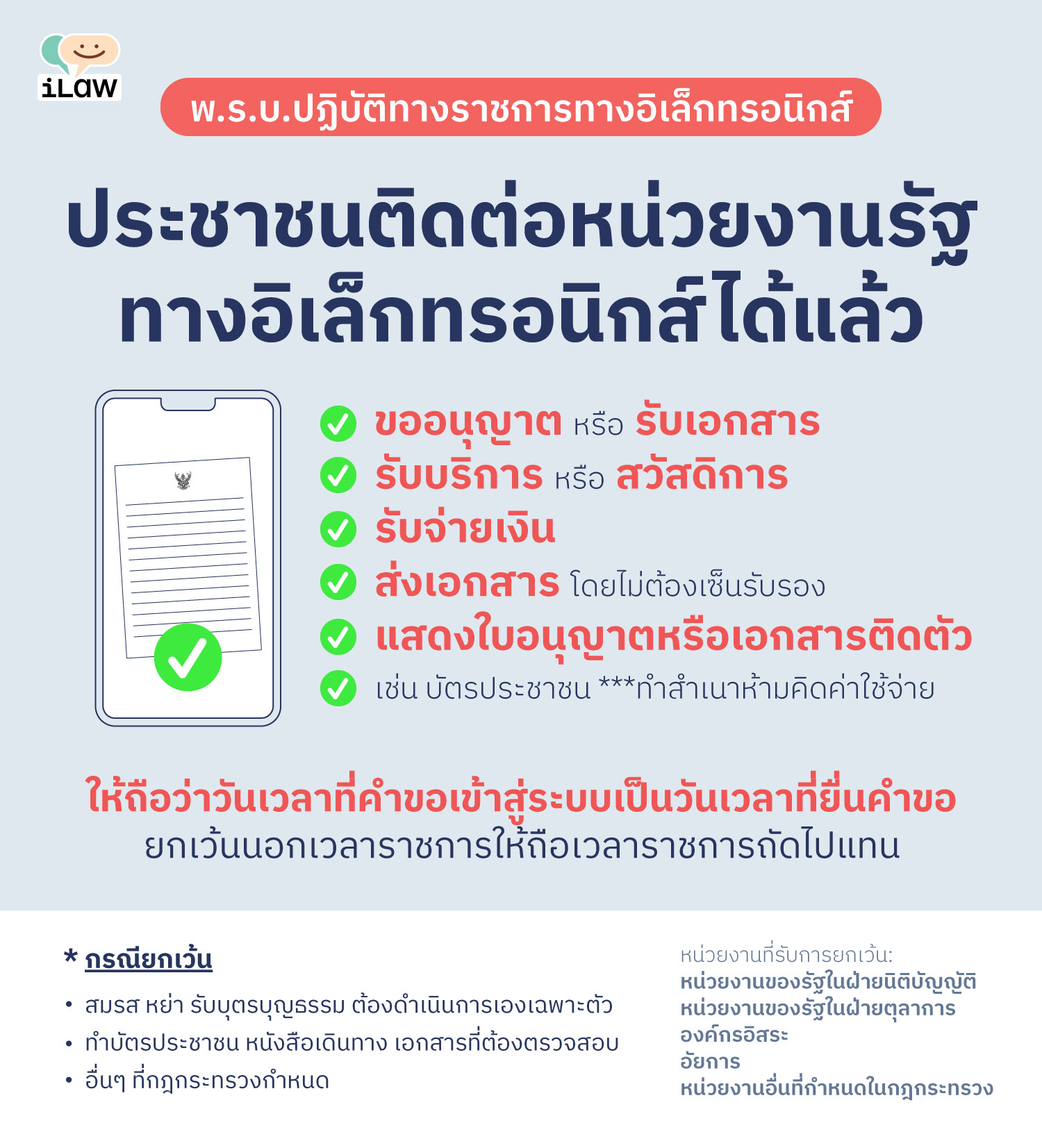 iLaw

พ.ร.บ.ปฏิบัติทางราชการทางอิเล็กทรอนิกส์

ประชาชนติดต่อหน่วยงานรัฐ ทางอิเล็กทรอนิกส์ได้แล้ว

ขออนุญาต หรือ รับเอกสาร
รับบริการ หรือ สวัสดิการ
รับจ่ายเงิน
ส่งเอกสาร โดยไม่ต้องเซ็นรับรอง
แสดงใบอนุญาตหรือเอกสารติดตัว
เช่น บัตรประชาชน ***ทำสำเนาห้ามคิดค่าใช้จ่าย

ให้ถือว่าวันเวลาที่คำขอเข้าสู่ระบบเป็นวันเวลาที่ยื่นคำขอ
ยกเว้นนอกเวลาราชการให้ถือเวลาราชการถัดไปแทน

* กรณียกเว้น
• สมรส หย่า รับบุตรบุญธรรม ต้องดำเนินการเองเฉพาะตัว
• ทำบัตรประชาชน หนังสือเดินทาง เอกสารที่ต้องตรวจสอบ
• อื่นๆ ที่กฎกระทรวงกำหนด

หน่วยงานที่รับการยกเว้น:
หน่วยงานของรัฐในฝ่ายนิติบัญญัติ
หน่วยงานของรัฐในฝ่ายตุลาการ
องค์กรอิสระ
อัยการ
หน่วยงานอื่นที่กำหนดในกฎกระทรวง